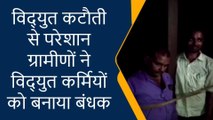 विद्युत कटौती से परेशान ग्रामीणों ने विद्युत कर्मियों को बनाया बंधक